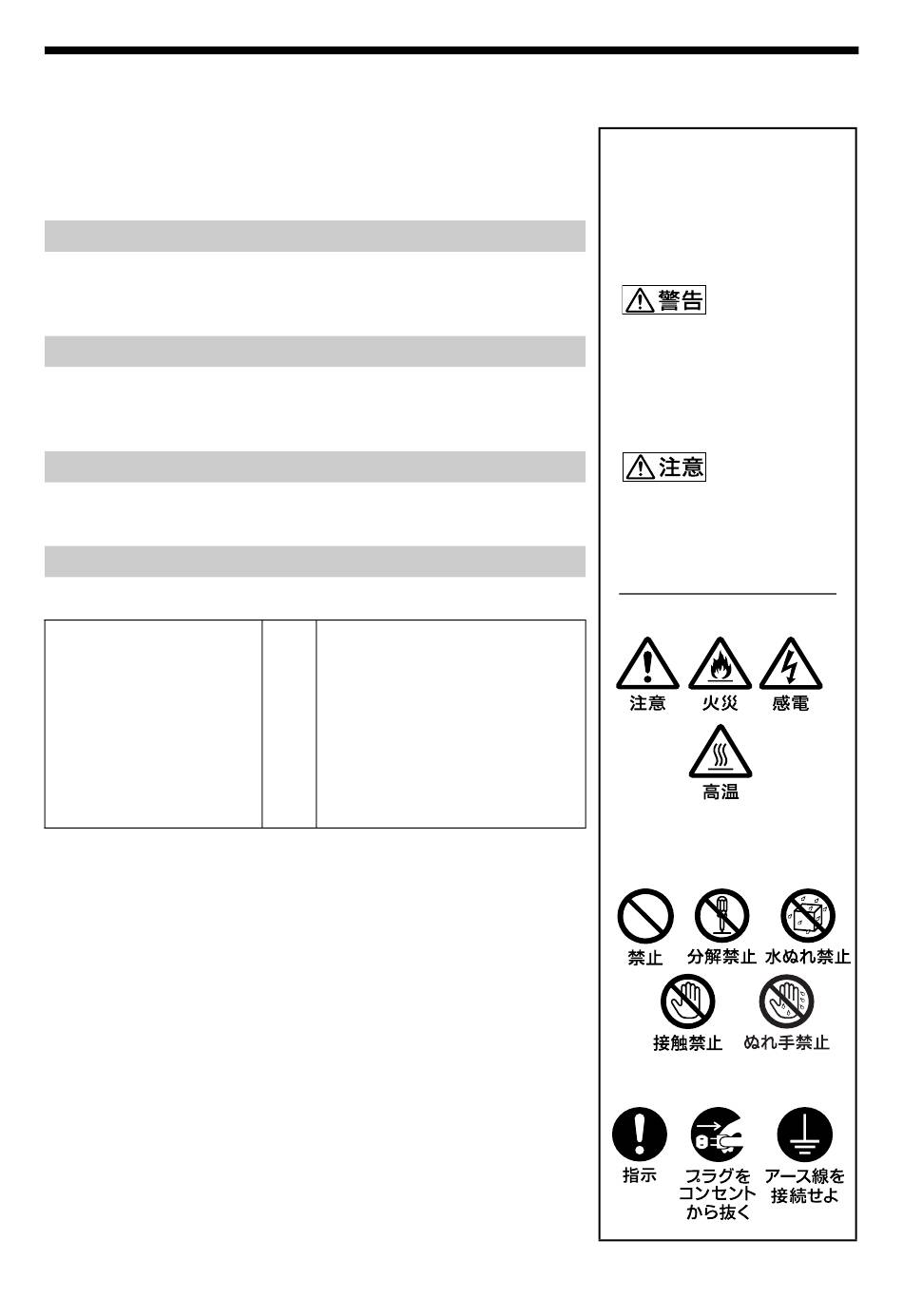 警告

注意

注意 火災 感電

高温

禁止 分解禁止 水ぬれ禁止

接触禁止 ぬれ手禁止

指示 プラグをコンセントから抜く アース線を接続せよ